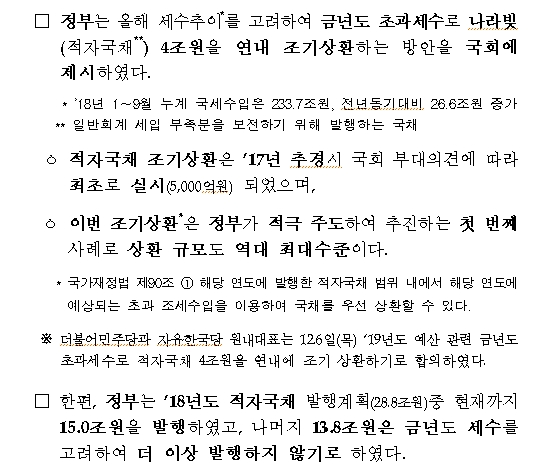 □ 정부는 올해 세수추이*를 고려하여 금년도 초과세수로 나라빚(적자국채**) 4조원을 연내 조기상환하는 방안을 국회에 제시하였다.

* '18년 1~9월 누계 국세수입은 233.7조원, 전년동기대비 26.6조원 증가
** 일반회계 세입 부족분을 보전하기 위해 발행하는 국채

○ 적자국채 조기상환은 '17년 추경시 국회 부대의견에 따라 최초로 실시(5,000억원) 되었으며,

○ 이번 조기상환*은 정부가 적극 주도하여 추진하는 첫 번째 사례로 상환 규모도 역대 최대수준이다.

* 국가재정법 제90조 ① 해당 연도에 발행한 적자국채 범위 내에서 해당 연도에 예상되는 초과 조세수입을 이용하여 국채를 우선 상환할 수 있다.

※ 더불어민주당과 자유한국당 원내대표는 12.6일(목) '19년도 예산 관련 금년도 초과세수로 적자국채 4조원을 연내에 조기 상환하기로 합의하였다.

□ 한편, 정부는 '18년도 적자국채 발행계획(28.8조원)중 현재까지 15.0조원을 발행하였고, 나머지 13.8조원은 금년도 세수를 고려하여 더 이상 발행하지 않기로 하였다.